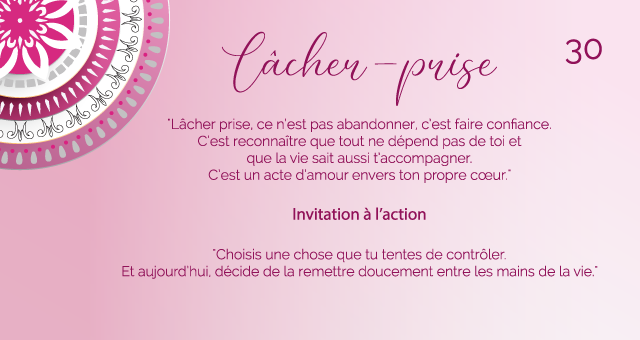 Lâcher-prise

30

"Lâcher prise, ce n'est pas abandonner, c'est faire confiance. C'est reconnaître que tout ne dépend pas de toi et que la vie sait aussi t'accompagner. C'est un acte d'amour envers ton propre cœur."

Invitation à l'action

"Choisis une chose que tu tentes de contrôler. Et aujourd'hui, décide de la remettre doucement entre les mains de la vie."